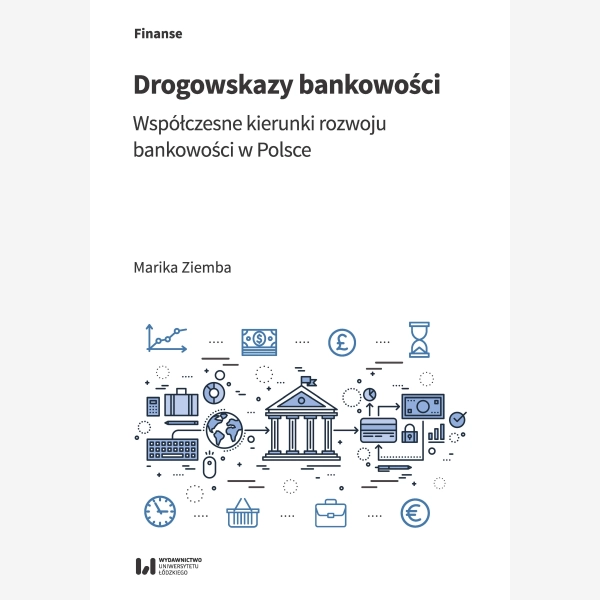 Finanse

Drogowskazy bankowości

Współczesne kierunki rozwoju bankowości w Polsce

Marika Ziemba

WYDAWNICTWO UNIWERSYTETU ŁÓDZKIEGO